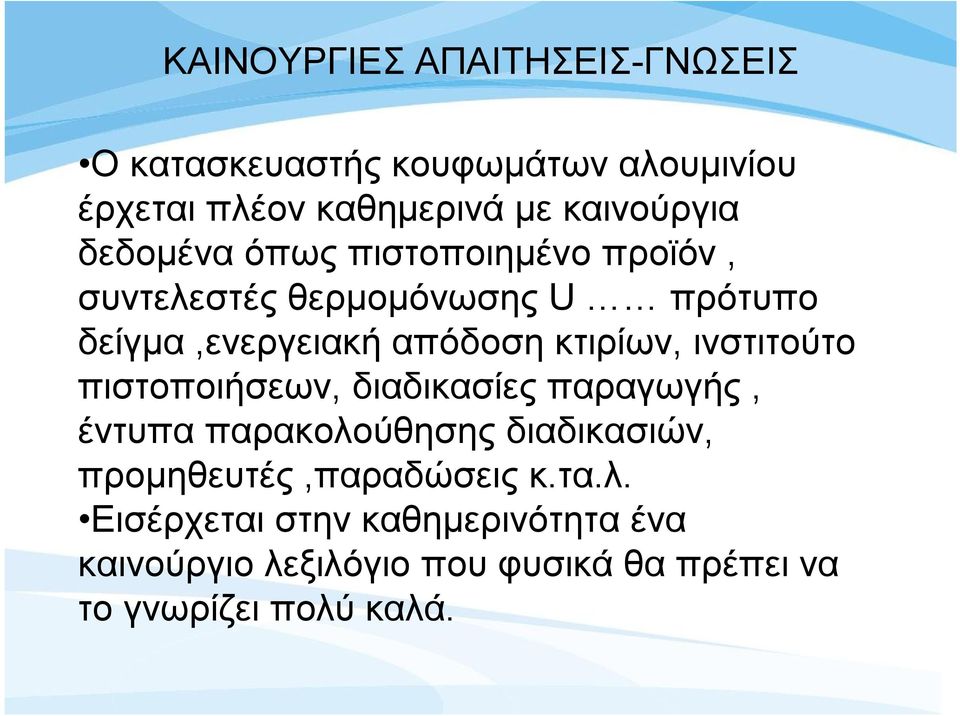 ΚΑΙΝΟΥΡΓΙΕΣ ΑΠΑΙΤΗΣΕΙΣ-ΓΝΩΣΕΙΣ

•Ο κατασκευαστής κουφωμάτων αλουμινίου έρχεται πλέον καθημερινά με καινούργια δεδομένα όπως πιστοποιημένο προϊόν , συντελεστές θερμομόνωσης U …… πρότυπο δείγμα ,ενεργειακή απόδοση κτιρίων, ινστιτούτο πιστοποιήσεων, διαδικασίες παραγωγής , έντυπα παρακολούθησης διαδικασιών, προμηθευτές ,παραδώσεις κ.τα.λ.
•Εισέρχεται στην καθημερινότητα ένα καινούργιο λεξιλόγιο που φυσικά θα πρέπει να το γνωρίζει πολύ καλά.